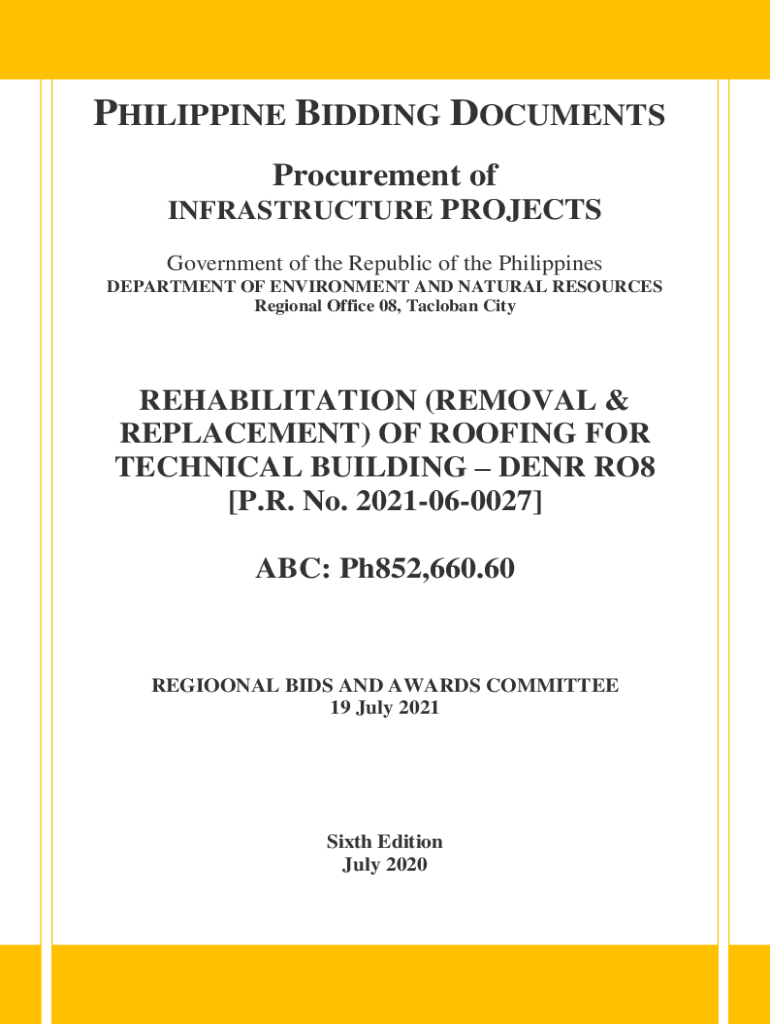 PHILIPPINE BIDDING DOCUMENTS

Procurement of
INFRASTRUCTURE PROJECTS

Government of the Republic of the Philippines
DEPARTMENT OF ENVIRONMENT AND NATURAL RESOURCES
Regional Office 08, Tacloban City

REHABILITATION (REMOVAL & REPLACEMENT) OF ROOFING FOR TECHNICAL BUILDING – DENR RO8
[P.R. No. 2021-06-0027]

ABC: Ph852,660.60

REGIOONAL BIDS AND AWARDS COMMITTEE
19 July 2021

Sixth Edition
July 2020